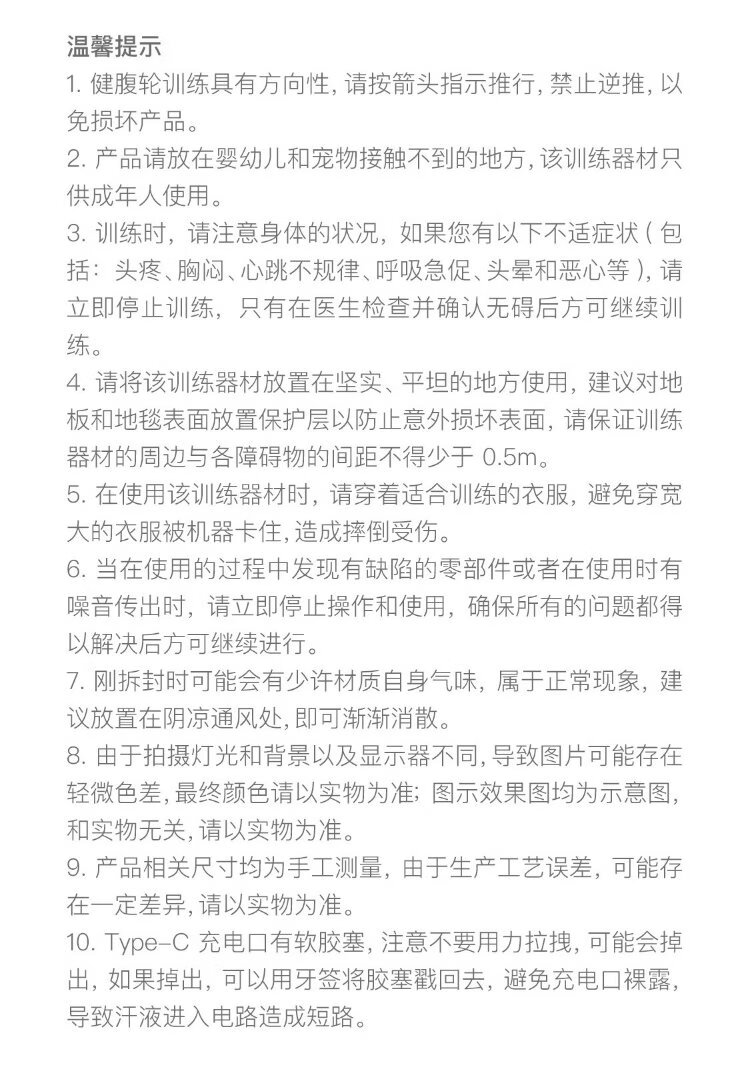 温馨提示

1. 健腹轮训练具有方向性，请按箭头指示推行，禁止逆推，以免损坏产品。

2. 产品请放在婴幼儿和宠物接触不到的地方，该训练器材只供成年人使用。

3. 训练时，请注意身体的状况，如果您有以下不适症状（包括：头疼、胸闷、心跳不规律、呼吸急促、头晕和恶心等），请立即停止训练，只有在医生检查并确认无碍后方可继续训练。

4. 请将该训练器材放置在坚实、平坦的地方使用，建议对地板和地毯表面放置保护层以防止意外损坏表面，请保证训练器材的周边与各障碍物的间距不得少于 0.5m。

5. 在使用该训练器材时，请穿着适合训练的衣服，避免穿宽大的衣服被机器卡住，造成摔倒受伤。

6. 当在使用的过程中发现有缺陷的零部件或者在使用时有噪音传出时，请立即停止操作和使用，确保所有的问题都得以解决后方可继续进行。

7. 刚拆封时可能会有少许材质自身气味，属于正常现象，建议放置在阴凉通风处，即可渐渐消散。

8. 由于拍摄灯光和背景以及显示器不同，导致图片可能存在轻微色差，最终颜色请以实物为准；图示效果图均为示意图，和实物无关，请以实物为准。

9. 产品相关尺寸均为手工测量，由于生产工艺误差，可能存在一定差异，请以实物为准。

10. Type-C 充电口有软胶塞，注意不要用力拉拽，可能会掉出，如果掉出，可以用牙签将胶塞戳回去，避免充电口裸露，导致汗液进入电路造成短路。